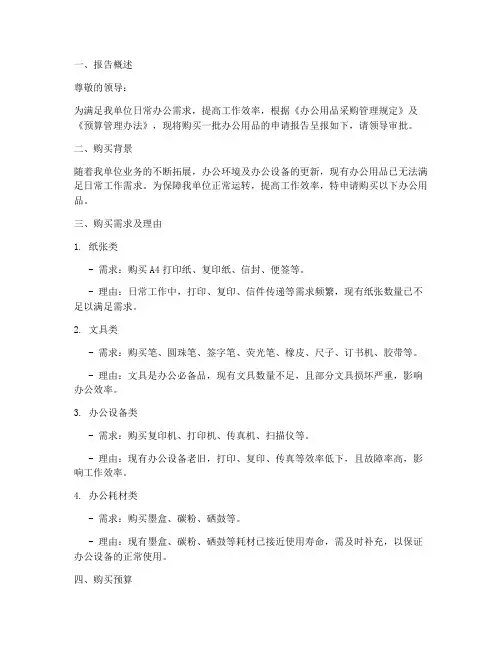 一、报告概述

尊敬的领导：

为满足我单位日常办公需求，提高工作效率，根据《办公用品采购管理规定》及《预算管理办法》，现将购买一批办公用品的申请报告呈报如下，请领导审批。

二、购买背景

随着我单位业务的不断拓展，办公环境及办公设备的更新，现有办公用品已无法满足日常工作需求。为保障我单位正常运转，提高工作效率，特申请购买以下办公用品。

三、购买需求及理由

1. 纸张类

- 需求：购买 A4 打印纸、复印纸、信封、便签等。

- 理由：日常工作中，打印、复印、信件传递等需求频繁，现有纸张数量已不足以满足需求。

2. 文具类

- 需求：购买笔、圆珠笔、签字笔、荧光笔、橡皮、尺子、订书机、胶带等。

- 理由：文具是办公必备品，现有文具数量不足，且部分文具损坏严重，影响办公效率。

3. 办公设备类

- 需求：购买复印机、打印机、传真机、扫描仪等。

- 理由：现有办公设备老旧，打印、复印、传真等效率低下，且故障率高，影响工作效率。

4. 办公耗材类

- 需求：购买墨盒、碳粉、硒鼓等。

- 理由：现有墨盒、碳粉、硒鼓等耗材已接近使用寿命，需及时补充，以保证办公设备的正常使用。

四、购买预算